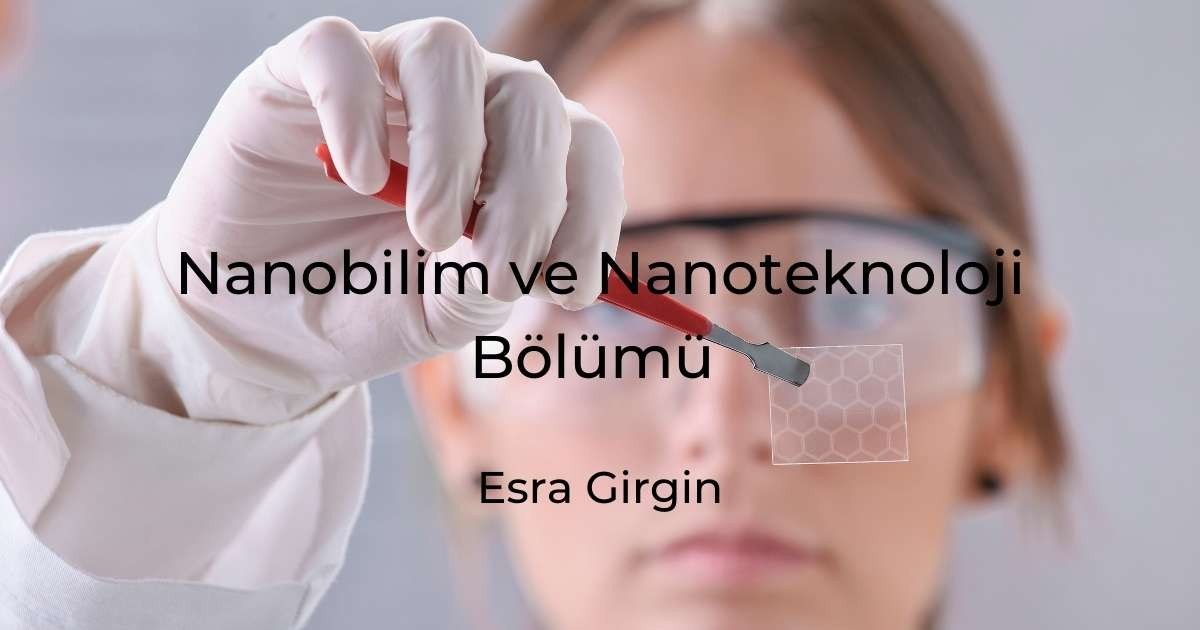 Nanobilim ve Nanoteknoloji Bölümü

Esra Girgin